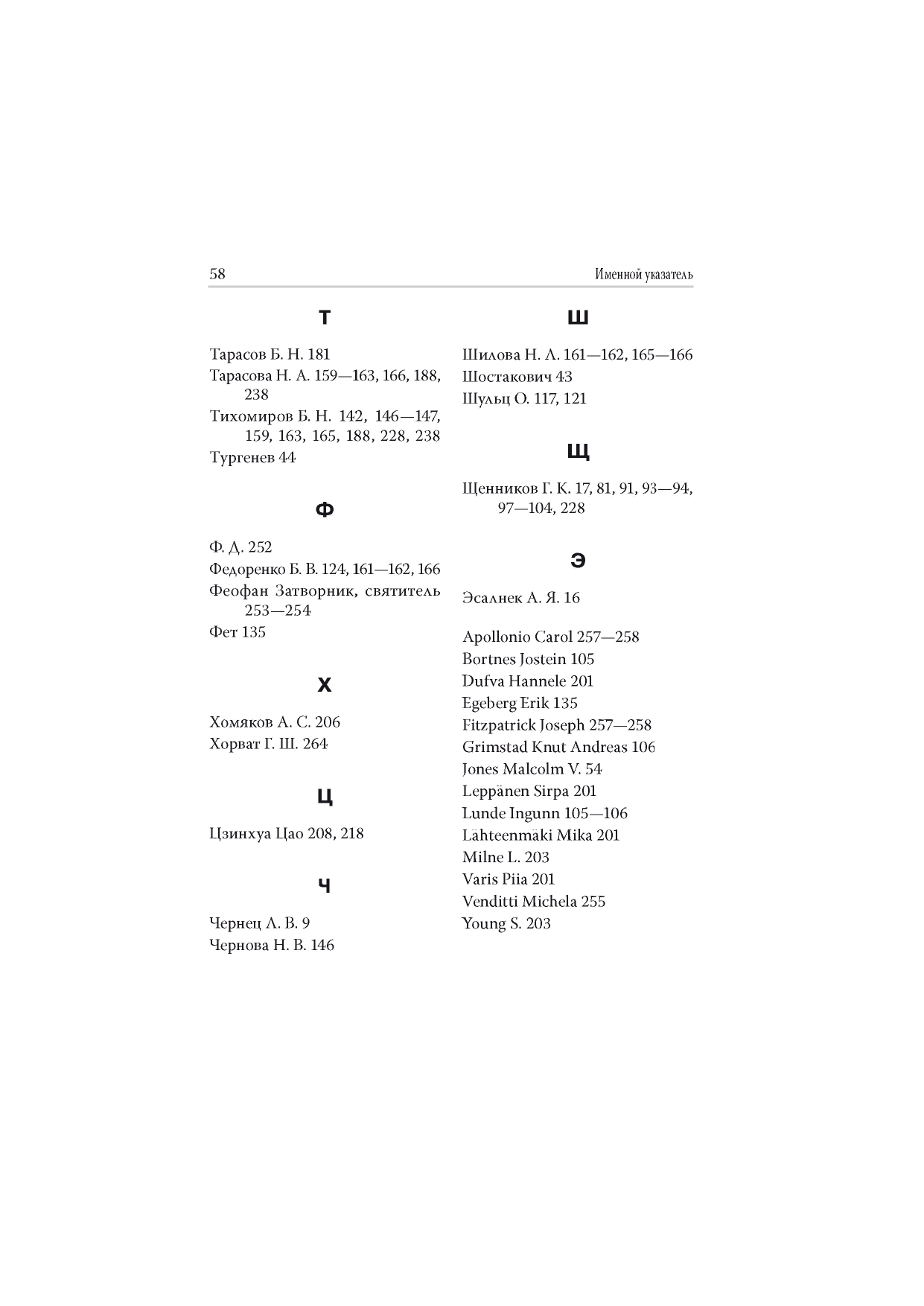 58 Именной указатель

Т

Тарасов Б. Н. 181
Тарасова Н. А. 159—163, 166, 188, 238
Тихомиров Б. Н. 142, 146—147, 159, 163, 165, 188, 228, 238
Тургенев 44

Ф

Ф. Д. 252
Федоренко Б. В. 124, 161—162, 166
Феофан Затворник, святитель 253—254
Фет 135

Х

Хомяков А. С. 206
Хорват Г. Ш. 264

Ц

Цзинхуа Цао 208, 218

Ч

Чернец Л. В. 9
Чернова Н. В. 146

Ш

Шилова Н. Л. 161—162, 165—166
Шостакович 43
Шульц О. 117, 121

Щ

Щенников Г. К. 17, 81, 91, 93—94, 97—104, 228

Э

Эсалнек А. Я. 16

Apollonio Carol 257—258
Bortnes Jostein 105
Dufva Hannele 201
Egeberg Erik 135
Fitzpatrick Joseph 257—258
Grimstad Knut Andreas 106
Jones Malcolm V. 54
Leppänen Sirpa 201
Lunde Ingunn 105—106
Lähteenmäki Mika 201
Milne L. 203
Varis Piia 201
Venditti Michela 255
Young S. 203